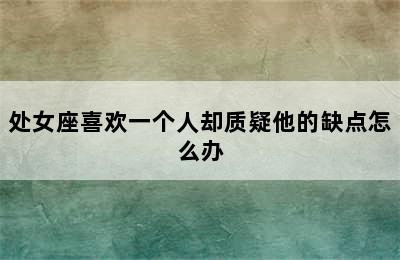 处女座喜欢一个人却质疑他的缺点怎么办